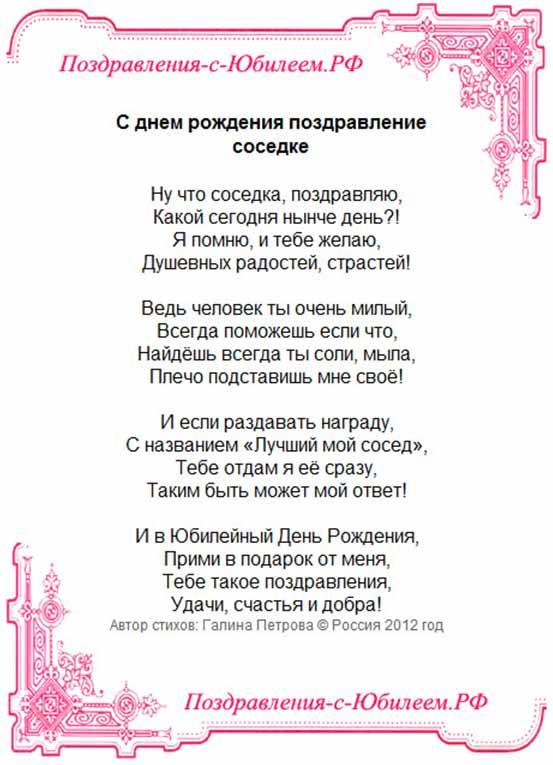 Поздравления-с-Юбилеем.РФ

С днем рождения поздравление соседке

Ну что соседка, поздравляю,
Какой сегодня нынче день?!
Я помню, и тебе желаю,
Душевных радостей, страстей!

Ведь человек ты очень милый,
Всегда поможешь если что,
Найдёшь всегда ты соли, мыла,
Плечо подставишь мне своё!

И если раздавать награду,
С названием «Лучший мой сосед»,
Тебе отдам я её сразу,
Таким быть может мой ответ!

И в Юбилейный День Рождения,
Прими в подарок от меня,
Тебе такое поздравления,
Удачи, счастья и добра!
Автор стихов: Галина Петрова © Россия 2012 год

Поздравления-с-Юбилеем.РФ